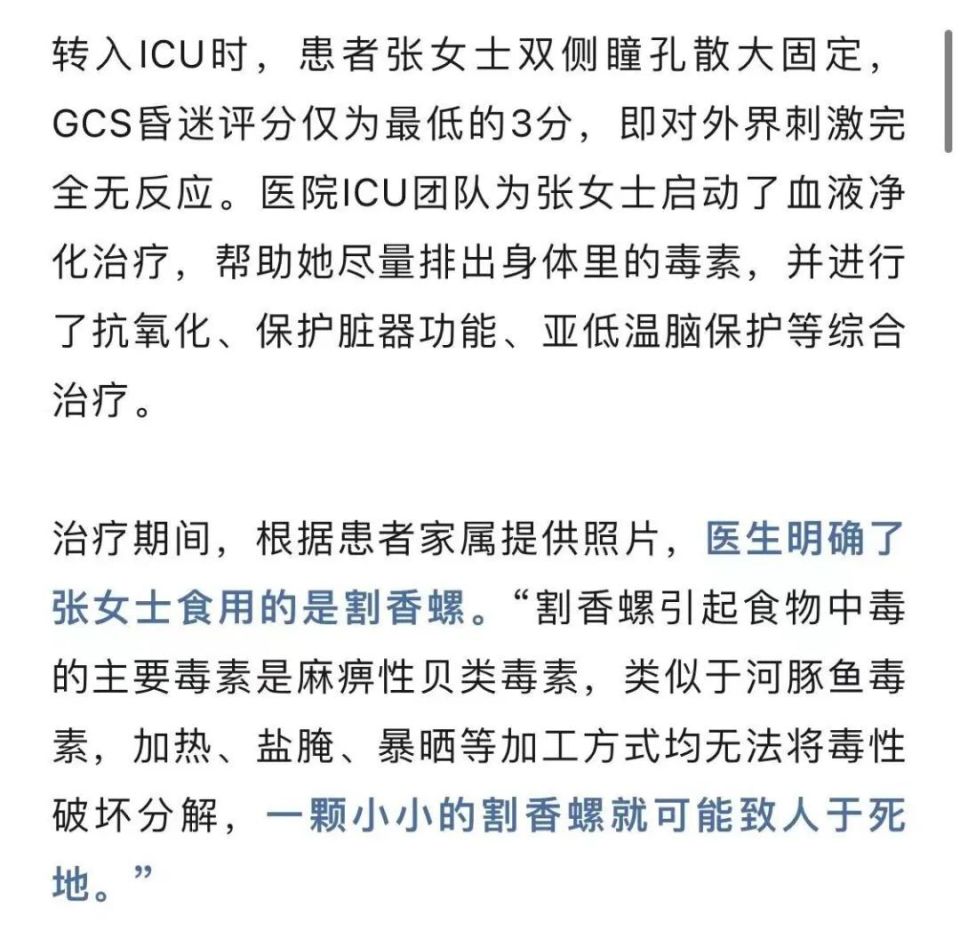 转入ICU时，患者张女士双侧瞳孔散大固定，GCS昏迷评分仅为最低的3分，即对外界刺激完全无反应。医院ICU团队为张女士启动了血液净化治疗，帮助她尽量排出身体里的毒素，并进行了抗氧化、保护脏器功能、亚低温脑保护等综合治疗。

治疗期间，根据患者家属提供照片，医生明确了张女士食用的是割香螺。“割香螺引起食物中毒的主要毒素是麻痹性贝类毒素，类似于河豚鱼毒素，加热、盐腌、暴晒等加工方式均无法将毒性破坏分解，一颗小小的割香螺就可能致人于死地。”